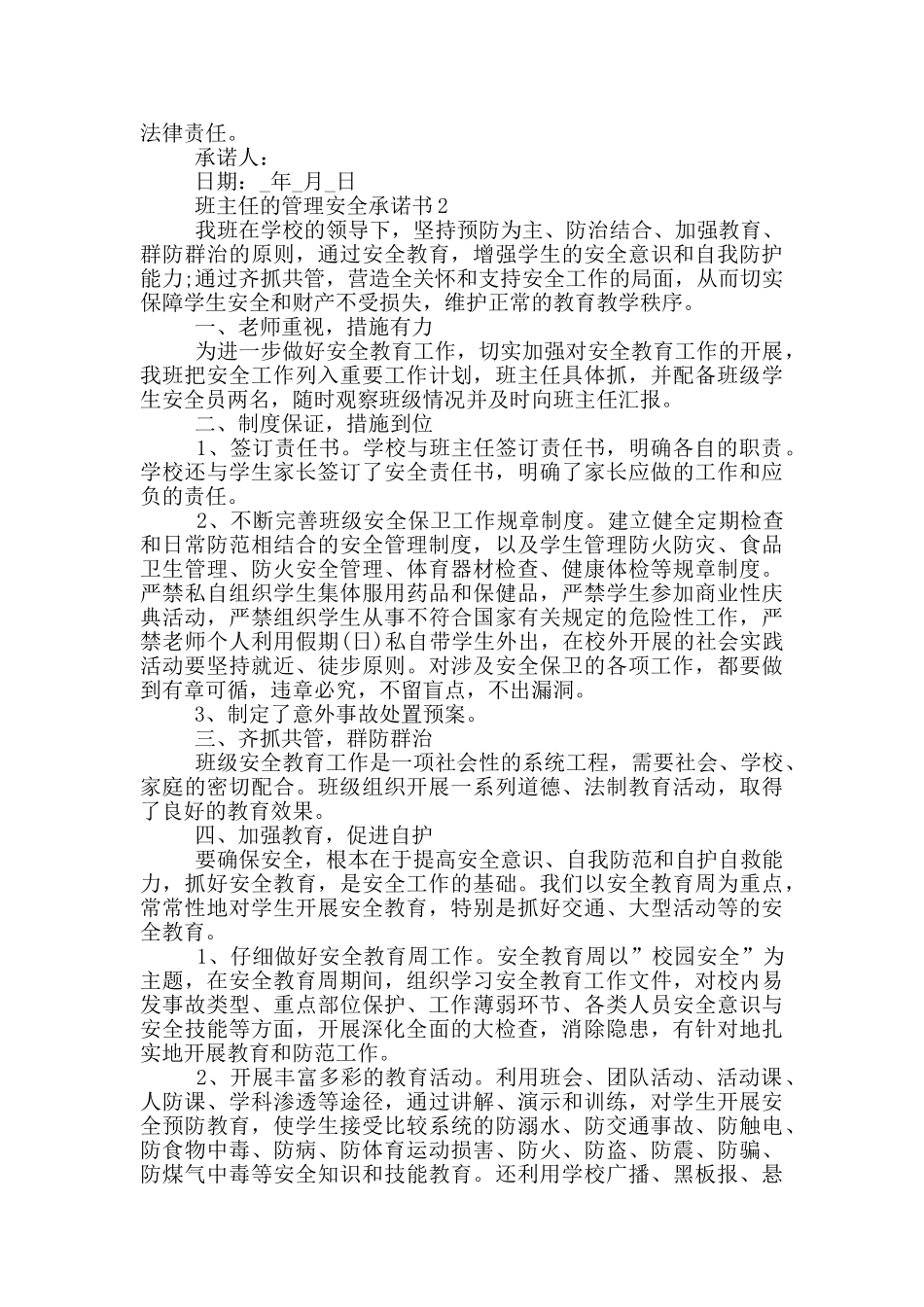 法律责任。

承诺人：

日期：_年_月_日

班主任的管理安全承诺书2

我班在学校的领导下，坚持预防为主、防治结合、加强教育、群防群治的原则，通过安全教育，增强学生的安全意识和自我防护能力;通过齐抓共管，营造全关怀和支持安全工作的局面，从而切实保障学生安全和财产不受损失，维护正常的教育教学秩序。

一、老师重视，措施有力

为进一步做好安全教育工作，切实加强对安全教育工作的开展，我班把安全工作列入重要工作计划，班主任具体抓，并配备班级学生安全员两名，随时观察班级情况并及时向班主任汇报。

二、制度保证，措施到位

1、签订责任书。学校与班主任签订责任书，明确各自的职责。学校还与学生家长签订了安全责任书，明确了家长应做的工作和应负的责任。

2、不断完善班级安全保卫工作规章制度。建立健全定期检查和日常防范相结合的安全管理制度，以及学生管理防火防灾、食品卫生管理、防火安全管理、体育器材检查、健康体检等规章制度。严禁私自组织学生集体服用药品和保健品，严禁学生参加商业性庆典活动，严禁组织学生从事不符合国家有关规定的危险性工作，严禁老师个人利用假期(日)私自带学生外出，在校外开展的社会实践活动要坚持就近、徒步原则。对涉及安全保卫的各项工作，都要做到有章可循，违章必究，不留盲点，不出漏洞。

3、制定了意外事故处置预案。

三、齐抓共管，群防群治

班级安全教育工作是一项社会性的系统工程，需要社会、学校、家庭的密切配合。班级组织开展一系列道德、法制教育活动，取得了良好的教育效果。

四、加强教育，促进自护

要确保安全，根本在于提高安全意识、自我防范和自护自救能力，抓好安全教育，是安全工作的基础。我们以安全教育周为重点，常常性地对学生开展安全教育，特别是抓好交通、大型活动等的安全教育。

1、仔细做好安全教育周工作。安全教育周以”校园安全”为主题，在安全教育周期间，组织学习安全教育工作文件，对校内易发事故类型、重点部位保护、工作薄弱环节、各类人员安全意识与安全技能等方面，开展深化全面的大检查，消除隐患，有针对地扎实地开展教育和防范工作。

2、开展丰富多彩的教育活动。利用班会、团队活动、活动课、人防课、学科渗透等途径，通过讲解、演示和训练，对学生开展安全预防教育，使学生接受比较系统的防溺水、防交通事故、防触电、防食物中毒、防病、防体育运动损害、防火、防盗、防震、防骗、防煤气中毒等安全知识和技能教育。还利用学校广播、黑板报、悬